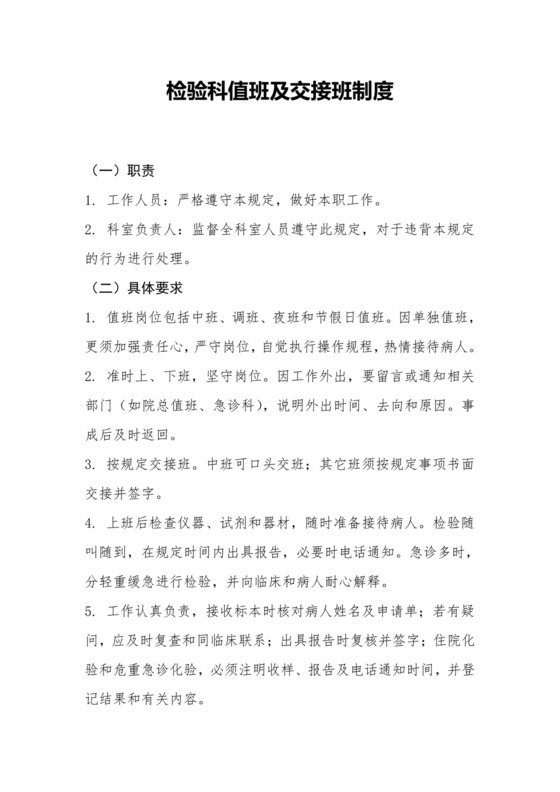 检验科值班及交接班制度

（一）职责

1. 工作人员：严格遵守本规定，做好本职工作。

2. 科室负责人：监督全科室人员遵守此规定，对于违背本规定的行为进行处理。

（二）具体要求

1. 值班岗位包括中班、调班、夜班和节假日值班。因单独值班，更须加强责任心，严守岗位，自觉执行操作规程，热情接待病人。

2. 准时上、下班，坚守岗位。因工作外出，要留言或通知相关部门（如院总值班、急诊科），说明外出时间、去向和原因。事成后及时返回。

3. 按规定交接班。中班可口头交班；其它班须按规定事项书面交接并签字。

4. 上班后检查仪器、试剂和器材，随时准备接待病人。检验随叫随到，在规定时间内出具报告，必要时电话通知。急诊多时，分轻重缓急进行检验，并向临床和病人耐心解释。

5. 工作认真负责，接收标本时核对病人姓名及申请单；若有疑问，应及时复查和同临床联系；出具报告时复核并签字；住院化验和危重急诊化验，必须注明收样、报告及电话通知时间，并登记结果和有关内容。